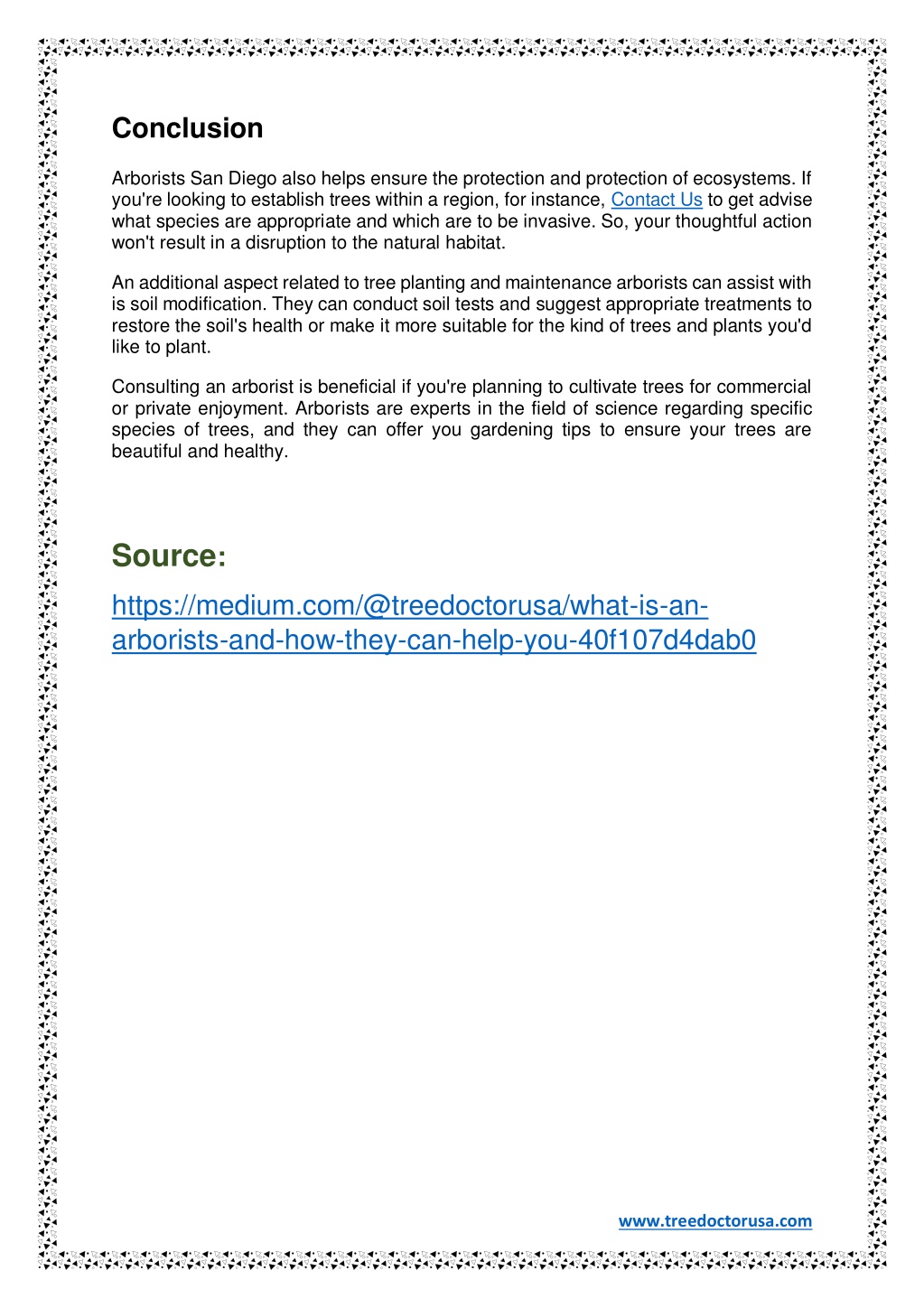 Conclusion

Arborists San Diego also helps ensure the protection and protection of ecosystems. If you're looking to establish trees within a region, for instance, Contact Us to get advise what species are appropriate and which are to be invasive. So, your thoughtful action won't result in a disruption to the natural habitat.

An additional aspect related to tree planting and maintenance arborists can assist with is soil modification. They can conduct soil tests and suggest appropriate treatments to restore the soil's health or make it more suitable for the kind of trees and plants you'd like to plant.

Consulting an arborist is beneficial if you're planning to cultivate trees for commercial or private enjoyment. Arborists are experts in the field of science regarding specific species of trees, and they can offer you gardening tips to ensure your trees are beautiful and healthy.

Source:

https://medium.com/@treedoctorusa/what-is-an-arborists-and-how-they-can-help-you-40f107d4dab0

www.treedoctorusa.com